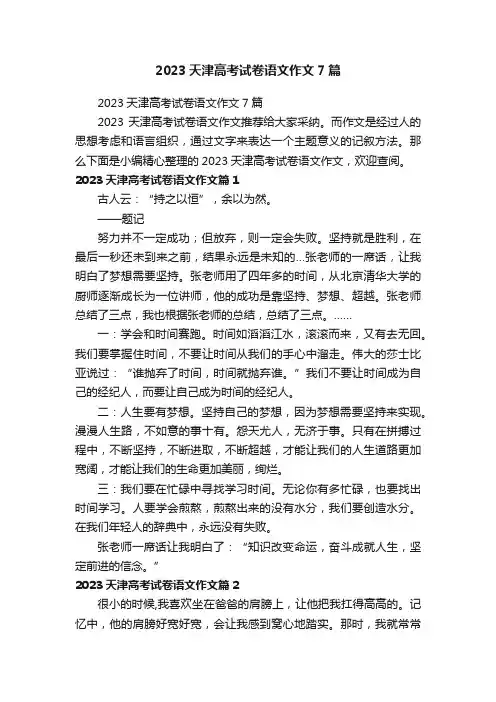 2023 天津高考试卷语文作文 7 篇

2023 天津高考试卷语文作文 7 篇

2023 天津高考试卷语文作文推荐给大家采纳。而作文是经过人的思想考虑和语言组织，通过文字来表达一个主题意义的记叙方法。那么下面是小编精心整理的 2023 天津高考试卷语文作文，欢迎查阅。

2023 天津高考试卷语文作文篇 1

古人云：“持之以恒”，余以为然。

——题记

努力并不一定成功；但放弃，则一定会失败。坚持就是胜利，在最后一秒还未到来之前，结果永远是未知的...张老师的一席话，让我明白了梦想需要坚持。张老师用了四年多的时间，从北京清华大学的厨师逐渐成长为一位讲师，他的成功是靠坚持、梦想、超越。张老师总结了三点，我也根据张老师的总结，总结了三点。......

一：学会和时间赛跑。时间如滔滔江水，滚滚而来，又有去无回。我们要掌握住时间，不要让时间从我们的手心中溜走。伟大的莎士比亚说过：“谁抛弃了时间，时间就抛弃谁。”我们不要让时间成为自己的经纪人，而要让自己成为时间的经纪人。

二：人生要有梦想。坚持自己的梦想，因为梦想需要坚持来实现。漫漫人生路，不如意的事十有。怨天尤人，无济于事。只有在拼搏过程中，不断坚持，不断进取，不断超越，才能让我们的人生道路更加宽阔，才能让我们的生命更加美丽，绚烂。

三：我们要在忙碌中寻找学习时间。无论你有多忙碌，也要找出时间学习。人要学会煎熬，煎熬出来的没有水分，我们要创造水分。在我们年轻人的辞典中，永远没有失败。

张老师一席话让我明白了：“知识改变命运，奋斗成就人生，坚定前进的信念。”

2023 天津高考试卷语文作文篇 2

很小的时候,我喜欢坐在爸爸的肩膀上，让他把我扛得高高的。记忆中，他的肩膀好宽好宽，会让我感到窝心地踏实。那时，我就常常